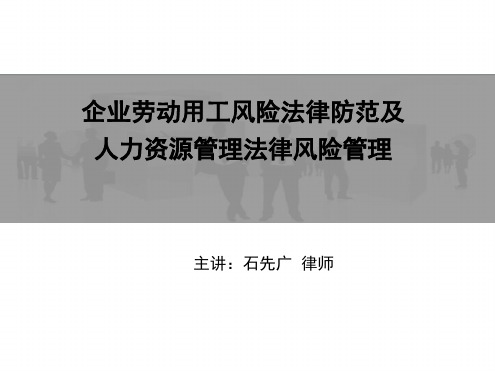 企业劳动用工风险法律防范及
人力资源管理法律风险管理

主讲：石先广 律师